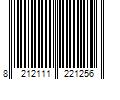 8 212111 221256